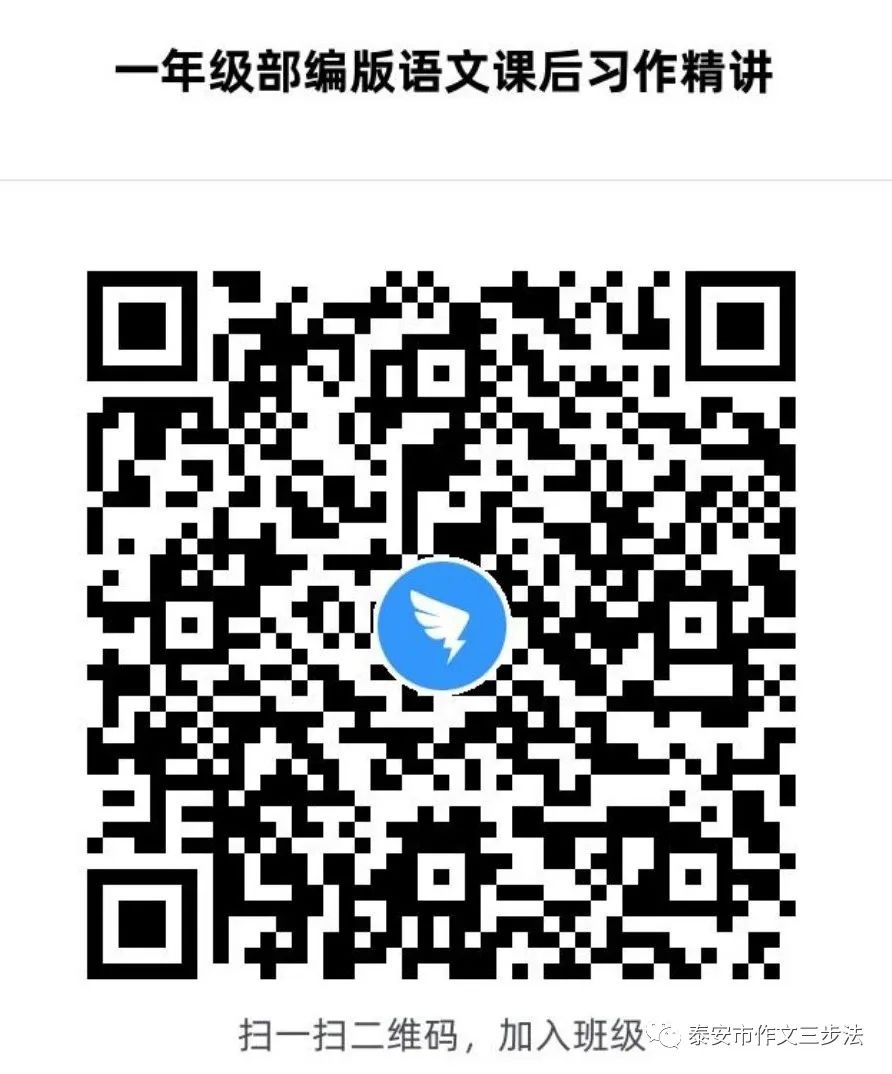 一年级部编版语文课后习作精讲

扫一扫二维码，加入班级

泰安市作文三步法